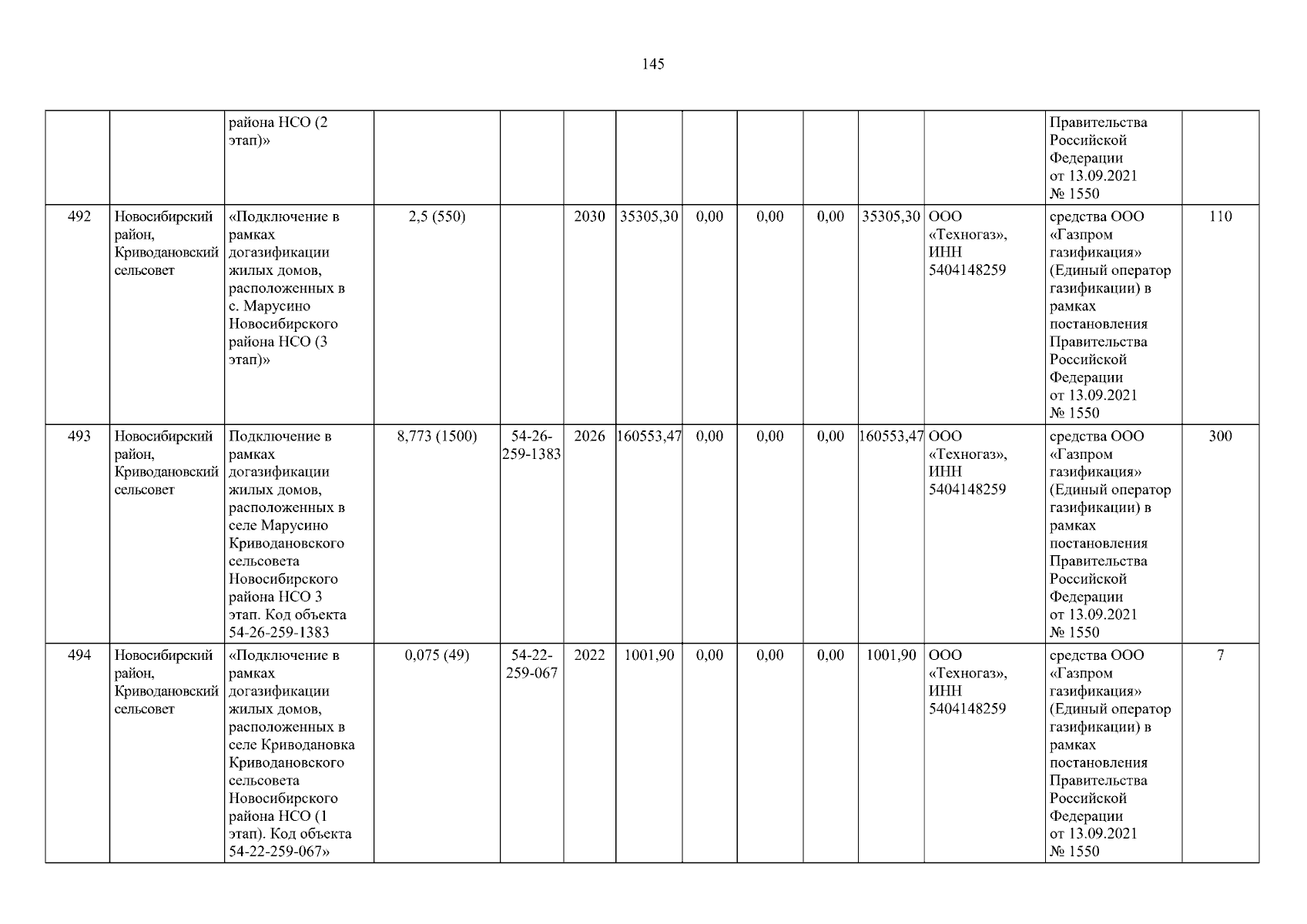 145

|  |  | района НСО (2 этап)» |  |  |  |  |  |  |  |  |  | Правительства Российской Федерации от 13.09.2021 № 1550 |  |
|---|---|---|---|---|---|---|---|---|---|---|---|---|---|
| 492 | Новосибирский район, Криводановский сельсовет | «Подключение в рамках догазификации жилых домов, расположенных в с. Марусино Новосибирского района НСО (3 этап)» | 2,5 (550) |  | 2030 | 35305,30 | 0,00 | 0,00 | 0,00 | 35305,30 | ООО «Техногаз», ИНН 5404148259 | средства ООО «Газпром газификация» (Единый оператор газификации) в рамках постановления Правительства Российской Федерации от 13.09.2021 № 1550 | 110 |
| 493 | Новосибирский район, Криводановский сельсовет | Подключение в рамках догазификации жилых домов, расположенных в селе Марусино Криводановского сельсовета Новосибирского района НСО 3 этап. Код объекта 54-26-259-1383 | 8,773 (1500) | 54-26-259-1383 | 2026 | 160553,47 | 0,00 | 0,00 | 0,00 | 160553,47 | ООО «Техногаз», ИНН 5404148259 | средства ООО «Газпром газификация» (Единый оператор газификации) в рамках постановления Правительства Российской Федерации от 13.09.2021 № 1550 | 300 |
| 494 | Новосибирский район, Криводановский сельсовет | «Подключение в рамках догазификации жилых домов, расположенных в селе Криводановка Криводановского сельсовета Новосибирского района НСО (1 этап). Код объекта 54-22-259-067» | 0,075 (49) | 54-22-259-067 | 2022 | 1001,90 | 0,00 | 0,00 | 0,00 | 1001,90 | ООО «Техногаз», ИНН 5404148259 | средства ООО «Газпром газификация» (Единый оператор газификации) в рамках постановления Правительства Российской Федерации от 13.09.2021 № 1550 | 7 |